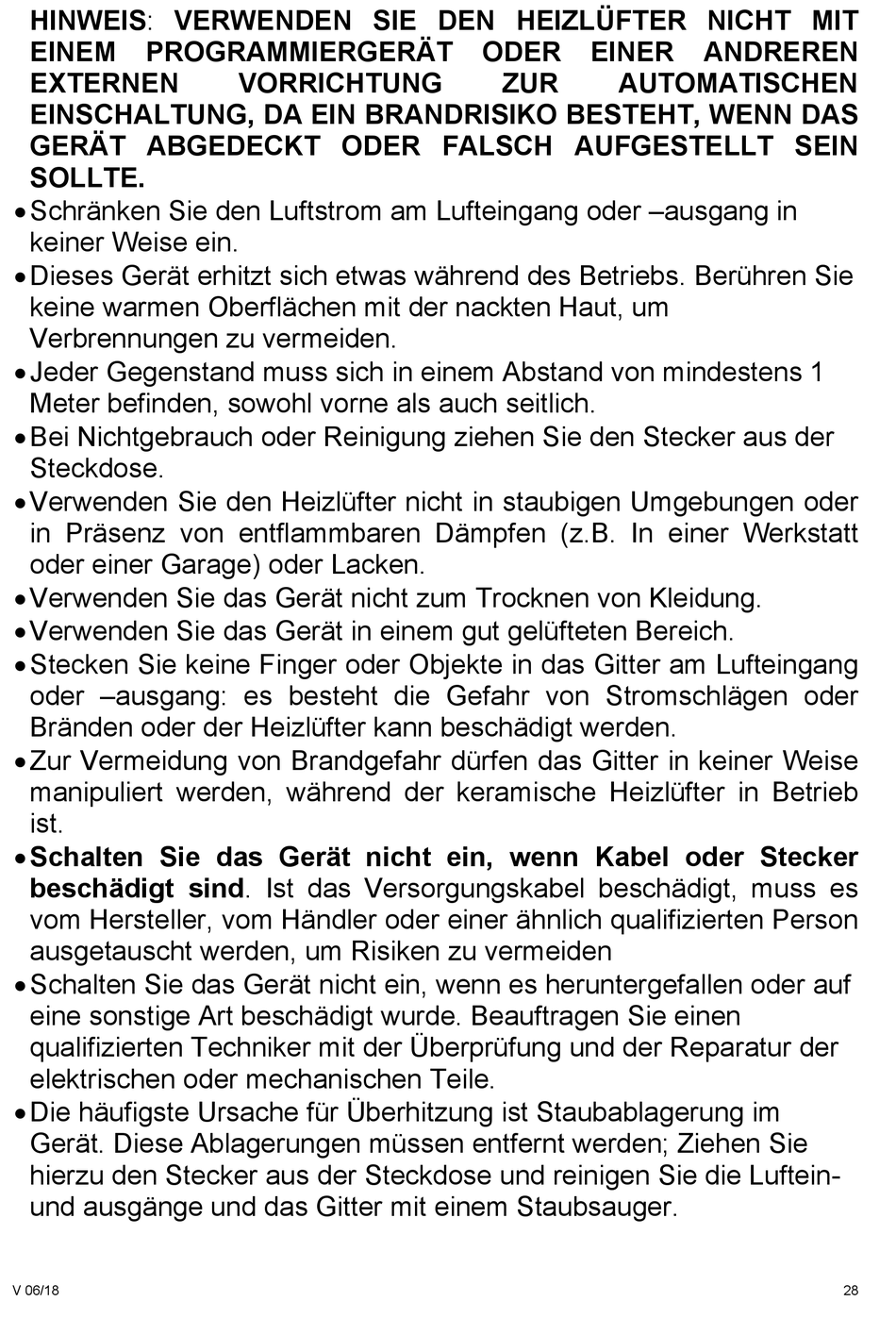 HINWEIS: VERWENDEN SIE DEN HEIZLÜFTER NICHT MIT EINEM PROGRAMMIERGERÄT ODER EINER ANDREREN EXTERNEN VORRICHTUNG ZUR AUTOMATISCHEN EINSCHALTUNG, DA EIN BRANDRISIKO BESTEHT, WENN DAS GERÄT ABGEDECKT ODER FALSCH AUFGESTELLT SEIN SOLLTE.

• Schränken Sie den Luftstrom am Lufteingang oder –ausgang in keiner Weise ein.
• Dieses Gerät erhitzt sich etwas während des Betriebs. Berühren Sie keine warmen Oberflächen mit der nackten Haut, um Verbrennungen zu vermeiden.
• Jeder Gegenstand muss sich in einem Abstand von mindestens 1 Meter befinden, sowohl vorne als auch seitlich.
• Bei Nichtgebrauch oder Reinigung ziehen Sie den Stecker aus der Steckdose.
• Verwenden Sie den Heizlüfter nicht in staubigen Umgebungen oder in Präsenz von entflammbaren Dämpfen (z.B. In einer Werkstatt oder einer Garage) oder Lacken.
• Verwenden Sie das Gerät nicht zum Trocknen von Kleidung.
• Verwenden Sie das Gerät in einem gut gelüfteten Bereich.
• Stecken Sie keine Finger oder Objekte in das Gitter am Lufteingang oder –ausgang: es besteht die Gefahr von Stromschlägen oder Bränden oder der Heizlüfter kann beschädigt werden.
• Zur Vermeidung von Brandgefahr dürfen das Gitter in keiner Weise manipuliert werden, während der keramische Heizlüfter in Betrieb ist.
• Schalten Sie das Gerät nicht ein, wenn Kabel oder Stecker beschädigt sind. Ist das Versorgungskabel beschädigt, muss es vom Hersteller, vom Händler oder einer ähnlich qualifizierten Person ausgetauscht werden, um Risiken zu vermeiden
• Schalten Sie das Gerät nicht ein, wenn es heruntergefallen oder auf eine sonstige Art beschädigt wurde. Beauftragen Sie einen qualifizierten Techniker mit der Überprüfung und der Reparatur der elektrischen oder mechanischen Teile.
• Die häufigste Ursache für Überhitzung ist Staubablagerung im Gerät. Diese Ablagerungen müssen entfernt werden; Ziehen Sie hierzu den Stecker aus der Steckdose und reinigen Sie die Luftein- und ausgänge und das Gitter mit einem Staubsauger.

V 06/18 28